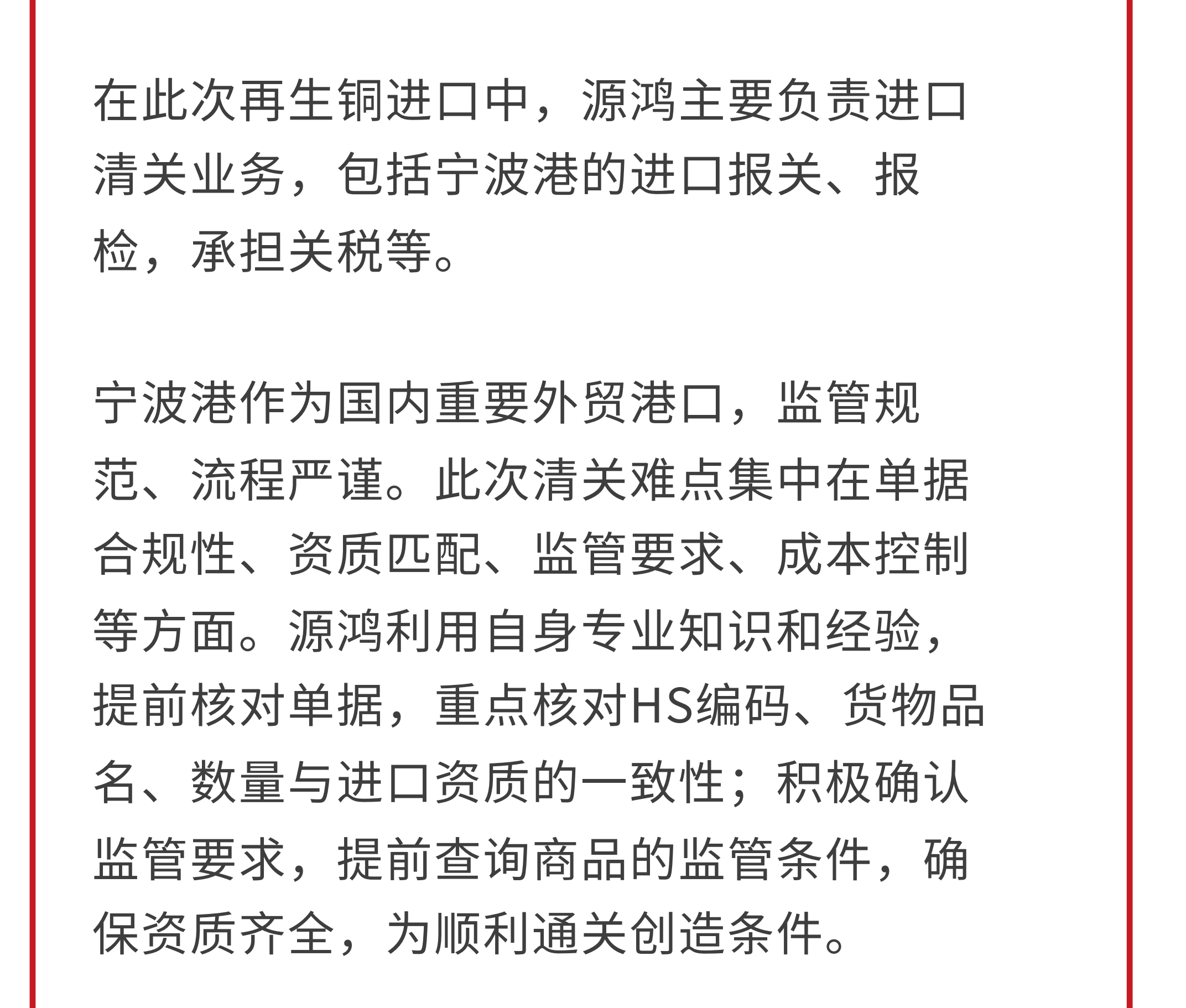 在此次再生铜进口中，源鸿主要负责进口清关业务，包括宁波港的进口报关、报检，承担关税等。

宁波港作为国内重要外贸港口，监管规范、流程严谨。此次清关难点集中在单据合规性、资质匹配、监管要求、成本控制等方面。源鸿利用自身专业知识和经验，提前核对单据，重点核对HS编码、货物品名、数量与进口资质的一致性；积极确认监管要求，提前查询商品的监管条件，确保资质齐全，为顺利通关创造条件。